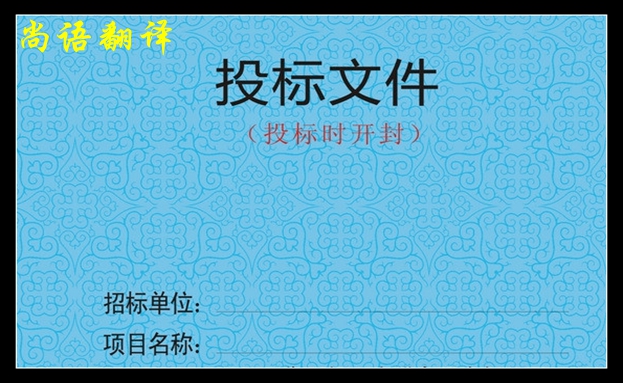 尚语翻译

投标文件

（投标时开封）

招标单位：

项目名称：